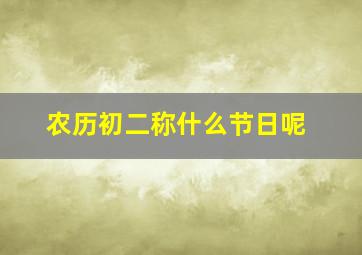 农历初二称什么节日呢